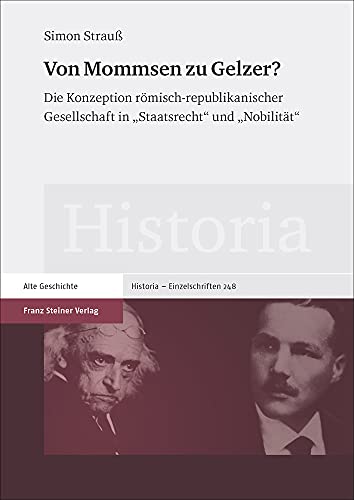 Simon Strauß

Von Mommsen zu Gelzer?

Die Konzeption römisch-republikanischer Gesellschaft in „Staatsrecht“ und „Nobilität“

Historia

Alte Geschichte

Historia – Einzelschriften 248

Franz Steiner Verlag